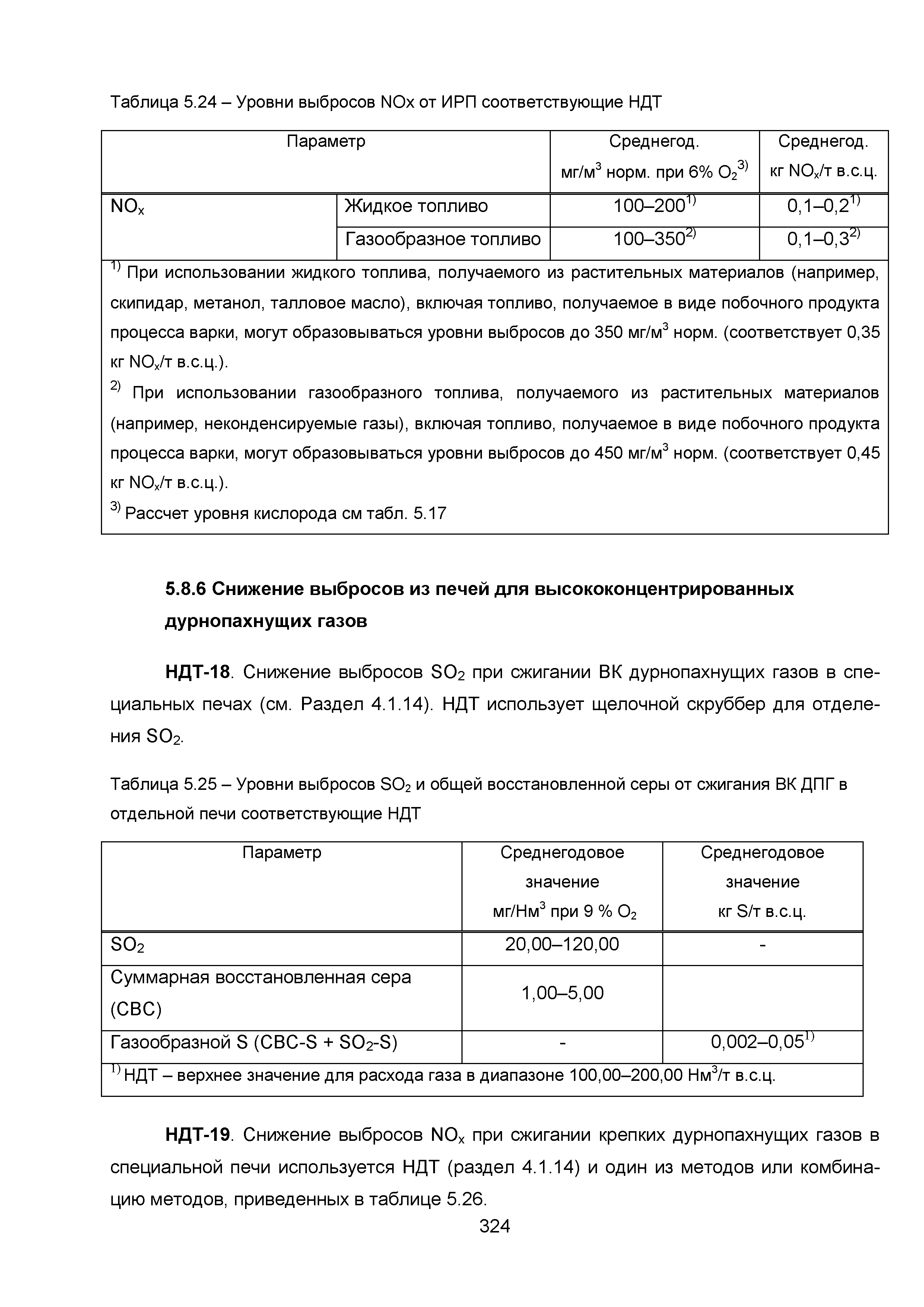 Таблица 5.24 – Уровни выбросов NOx от ИРП соответствующие НДТ

| Параметр | | Среднегод. мг/м$^3$ норм. при 6% $O_2$$^{3)}$ | Среднегод. кг $NO_x$/т в.с.ц. |
|---|---|---|---|
| $NO_x$ | Жидкое топливо | 100–200$^{1)}$ | 0,1–0,2$^{1)}$ |
| | Газообразное топливо | 100–350$^{2)}$ | 0,1–0,3$^{2)}$ |

$^{1)}$ При использовании жидкого топлива, получаемого из растительных материалов (например, скипидар, метанол, талловое масло), включая топливо, получаемое в виде побочного продукта процесса варки, могут образовываться уровни выбросов до 350 мг/м$^3$ норм. (соответствует 0,35 кг $NO_x$/т в.с.ц.).
$^{2)}$ При использовании газообразного топлива, получаемого из растительных материалов (например, неконденсируемые газы), включая топливо, получаемое в виде побочного продукта процесса варки, могут образовываться уровни выбросов до 450 мг/м$^3$ норм. (соответствует 0,45 кг $NO_x$/т в.с.ц.).
$^{3)}$ Рассчет уровня кислорода см табл. 5.17

5.8.6 Снижение выбросов из печей для высококонцентрированных дурнопахнущих газов

НДТ-18. Снижение выбросов $SO_2$ при сжигании ВК дурнопахнущих газов в специальных печах (см. Раздел 4.1.14). НДТ использует щелочной скруббер для отделения $SO_2$.

Таблица 5.25 – Уровни выбросов $SO_2$ и общей восстановленной серы от сжигания ВК ДПГ в отдельной печи соответствующие НДТ

| Параметр | Среднегодовое значение мг/Нм$^3$ при 9 % $O_2$ | Среднегодовое значение кг S/т в.с.ц. |
|---|---|---|
| $SO_2$ | 20,00–120,00 | - |
| Суммарная восстановленная сера (СВС) | 1,00–5,00 | |
| Газообразной S (СВС-S + $SO_2$-S) | - | 0,002–0,05$^{1)}$ |

$^{1)}$ НДТ – верхнее значение для расхода газа в диапазоне 100,00–200,00 Нм$^3$/т в.с.ц.

НДТ-19. Снижение выбросов $NO_x$ при сжигании крепких дурнопахнущих газов в специальной печи используется НДТ (раздел 4.1.14) и один из методов или комбинацию методов, приведенных в таблице 5.26.

324